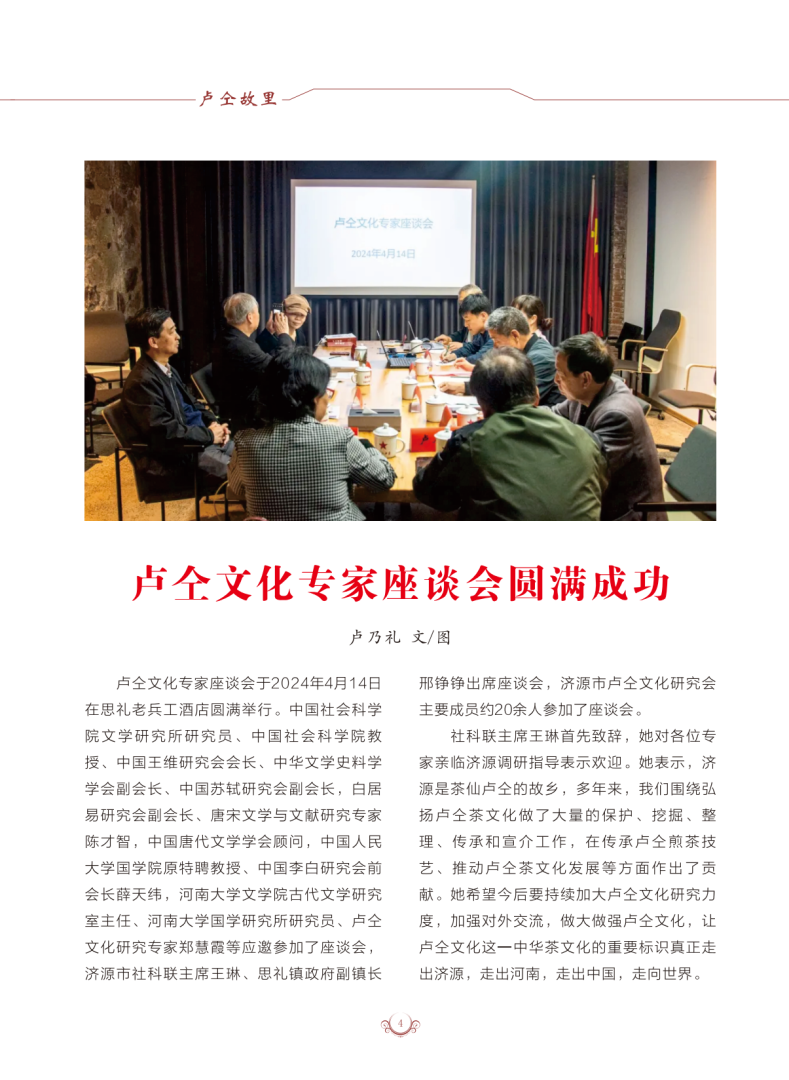 卢仝故里

卢仝文化专家座谈会

2024年4月14日

卢仝文化专家座谈会圆满成功

卢乃礼 文/图

卢仝文化专家座谈会于2024年4月14日在思礼老兵工酒店圆满举行。中国社会科学院文学研究所研究员、中国社会科学院教授、中国王维研究会会长、中华文学史料学学会副会长、中国苏轼研究会副会长，白居易研究会副会长、唐宋文学与文献研究专家陈才智，中国唐代文学学会顾问，中国人民大学国学院原特聘教授、中国李白研究会前会长薛天纬，河南大学文学院古代文学研究室主任、河南大学国学研究所研究员、卢仝文化研究专家郑慧霞等应邀参加了座谈会，济源市社科联主席王琳、思礼镇政府副镇长邢铮铮出席座谈会，济源市卢仝文化研究会主要成员约20余人参加了座谈会。

社科联主席王琳首先致辞，她对各位专家亲临济源调研指导表示欢迎。她表示，济源是茶仙卢仝的故乡，多年来，我们围绕弘扬卢仝茶文化做了大量的保护、挖掘、整理、传承和宣介工作，在传承卢仝煎茶技艺、推动卢仝茶文化发展等方面作出了贡献。她希望今后要持续加大卢仝文化研究力度，加强对外交流，做大做强卢仝文化，让卢仝文化这一中华茶文化的重要标识真正走出济源，走出河南，走出中国，走向世界。

4